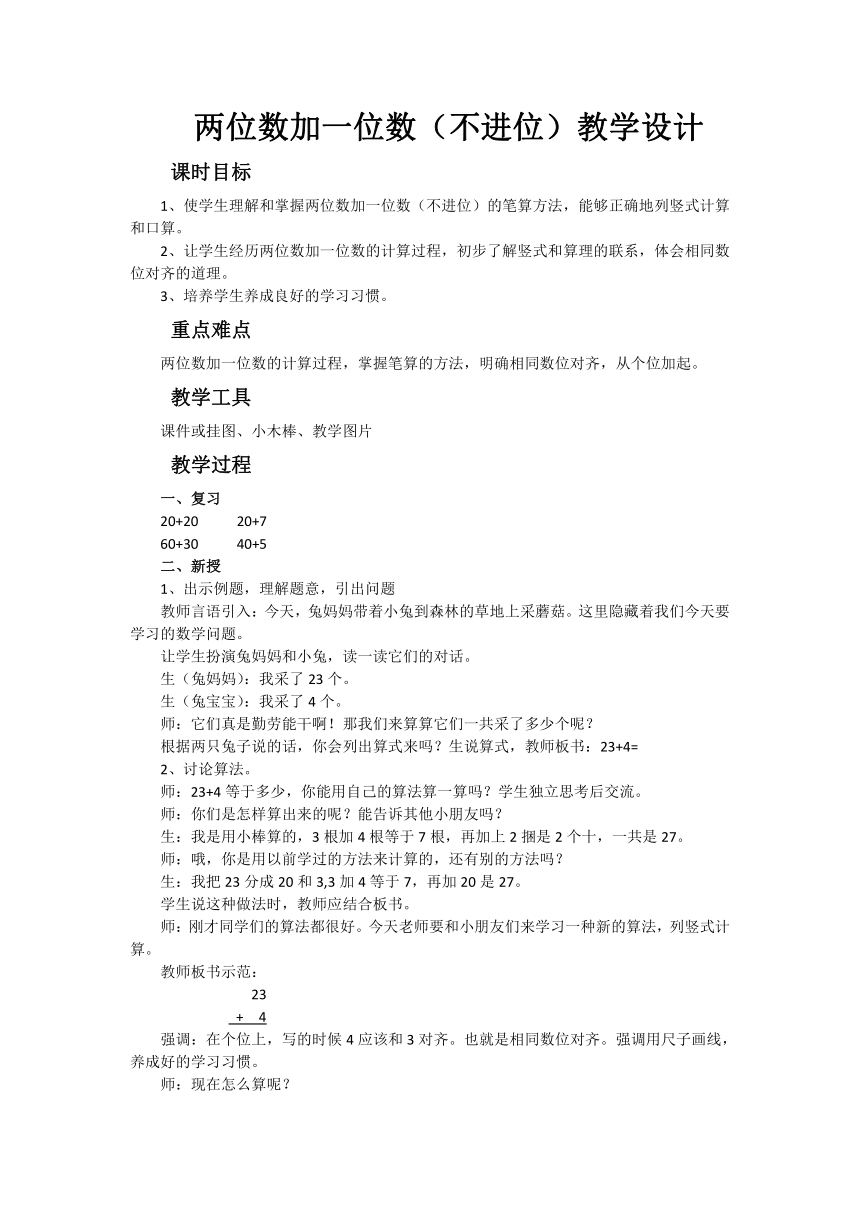 两位数加一位数（不进位）教学设计

课时目标

1、使学生理解和掌握两位数加一位数（不进位）的笔算方法，能够正确地列竖式计算和口算。

2、让学生经历两位数加一位数的计算过程，初步了解竖式和算理的联系，体会相同数位对齐的道理。

3、培养学生养成良好的学习习惯。

重点难点

两位数加一位数的计算过程，掌握笔算的方法，明确相同数位对齐，从个位加起。

教学工具

课件或挂图、小木棒、教学图片

教学过程

一、复习

20+20　　20+7

60+30　　40+5

二、新授

1、出示例题，理解题意，引出问题

教师言语引入：今天，兔妈妈带着小兔到森林的草地上采蘑菇。这里隐藏着我们今天要学习的数学问题。

让学生扮演兔妈妈和小兔，读一读它们的对话。

生（兔妈妈）：我采了 23 个。

生（兔宝宝）：我采了 4 个。

师：它们真是勤劳能干啊！那我们来算算它们一共采了多少个呢？

根据两只兔子说的话，你会列出算式来吗？生说算式，教师板书：23+4=

2、讨论算法。

师：23+4 等于多少，你能用自己的算法算一算吗？学生独立思考后交流。

师：你们是怎样算出来的呢？能告诉其他小朋友吗？

生：我是用小棒算的，3 根加 4 根等于 7 根，再加上 2 捆是 2 个十，一共是 27。

师：哦，你是用以前学过的方法来计算的，还有别的方法吗？

生：我把 23 分成 20 和 3,3 加 4 等于 7，再加 20 是 27。

学生说这种做法时，教师应结合板书。

师：刚才同学们的算法都很好。今天老师要和小朋友们来学习一种新的算法，列竖式计算。

教师板书示范：

23
+　4

强调：在个位上，写的时候 4 应该和 3 对齐。也就是相同数位对齐。强调用尺子画线，养成好的学习习惯。

师：现在怎么算呢？